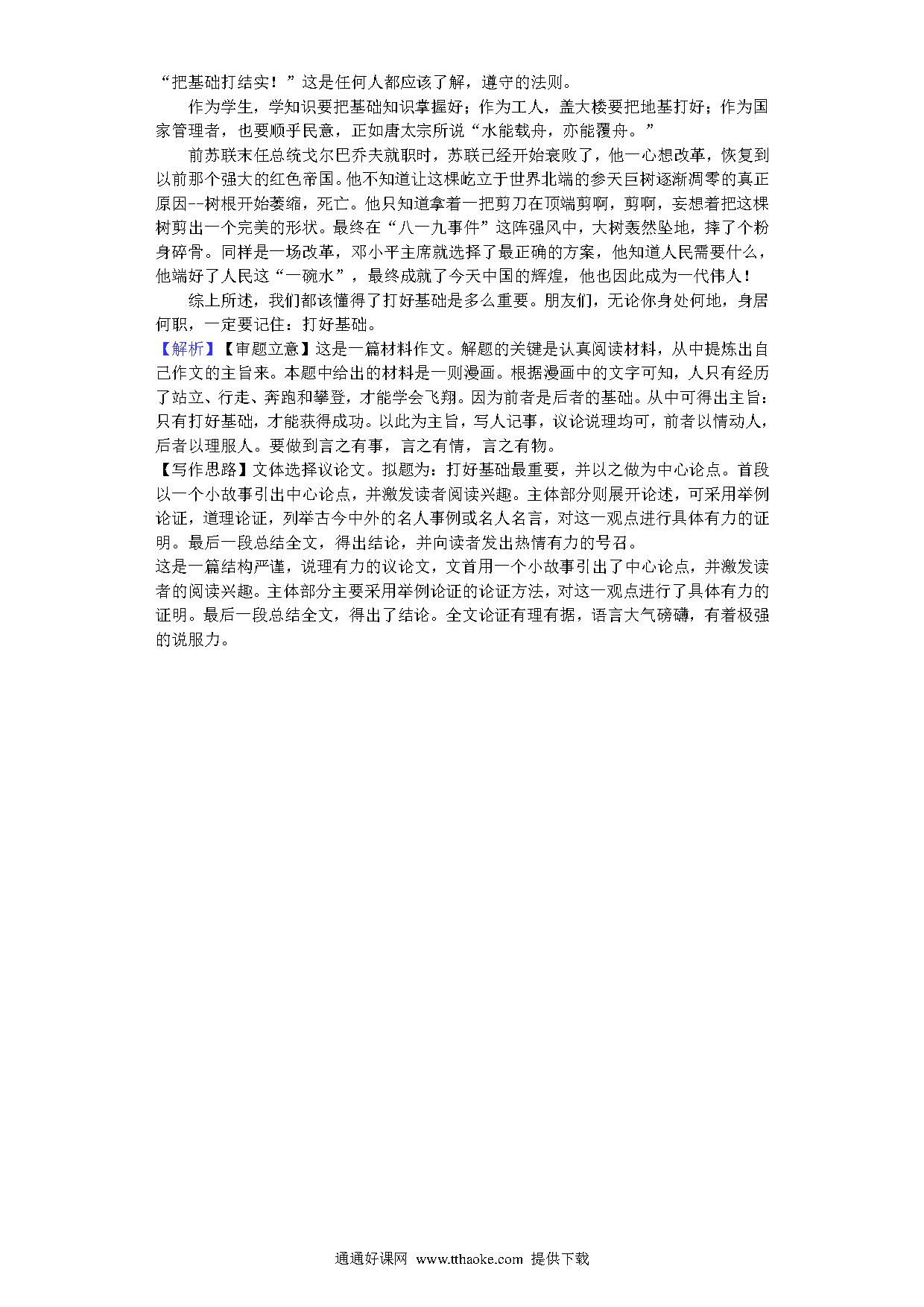 “把基础打结实！”这是任何人都应该了解，遵守的法则。

作为学生，学知识要把基础知识掌握好；作为工人，盖大楼要把地基打好；作为国家管理者，也要顺乎民意，正如唐太宗所说“水能载舟，亦能覆舟。”

前苏联末任总统戈尔巴乔夫就职时，苏联已经开始衰败了，他一心想改革，恢复到以前那个强大的红色帝国。他不知道让这棵屹立于世界北端的参天巨树逐渐凋零的真正原因--树根开始萎缩，死亡。他只知道拿着一把剪刀在顶端剪啊，剪啊，妄想着把这棵树剪出一个完美的形状。最终在“八一九事件”这阵强风中，大树轰然坠地，摔了个粉身碎骨。同样是一场改革，邓小平主席就选择了最正确的方案，他知道人民需要什么，他端好了人民这“一碗水”，最终成就了今天中国的辉煌，他也因此成为一代伟人！

综上所述，我们都该懂得了打好基础是多么重要。朋友们，无论你身处何地，身居何职，一定要记住：打好基础。

【解析】【审题立意】这是一篇材料作文。解题的关键是认真阅读材料，从中提炼出自己作文的主旨来。本题中给出的材料是一则漫画。根据漫画中的文字可知，人只有经历了站立、行走、奔跑和攀登，才能学会飞翔。因为前者是后者的基础。从中可得出主旨：只有打好基础，才能获得成功。以此为主旨，写人记事，议论说理均可，前者以情动人，后者以理服人。要做到言之有事，言之有情，言之有物。

【写作思路】文体选择议论文。拟题为：打好基础最重要，并以之做为中心论点。首段以一个小故事引出中心论点，并激发读者阅读兴趣。主体部分则展开论述，可采用举例论证，道理论证，列举古今中外的名人事例或名人名言，对这一观点进行具体有力的证明。最后一段总结全文，得出结论，并向读者发出热情有力的号召。

这是一篇结构严谨，说理有力的议论文，文首用一个小故事引出了中心论点，并激发读者的阅读兴趣。主体部分主要采用举例论证的论证方法，对这一观点进行了具体有力的证明。最后一段总结全文，得出了结论。全文论证有理有据，语言大气磅礴，有着极强的说服力。

通通好课网 www.tthaoke.com 提供下载